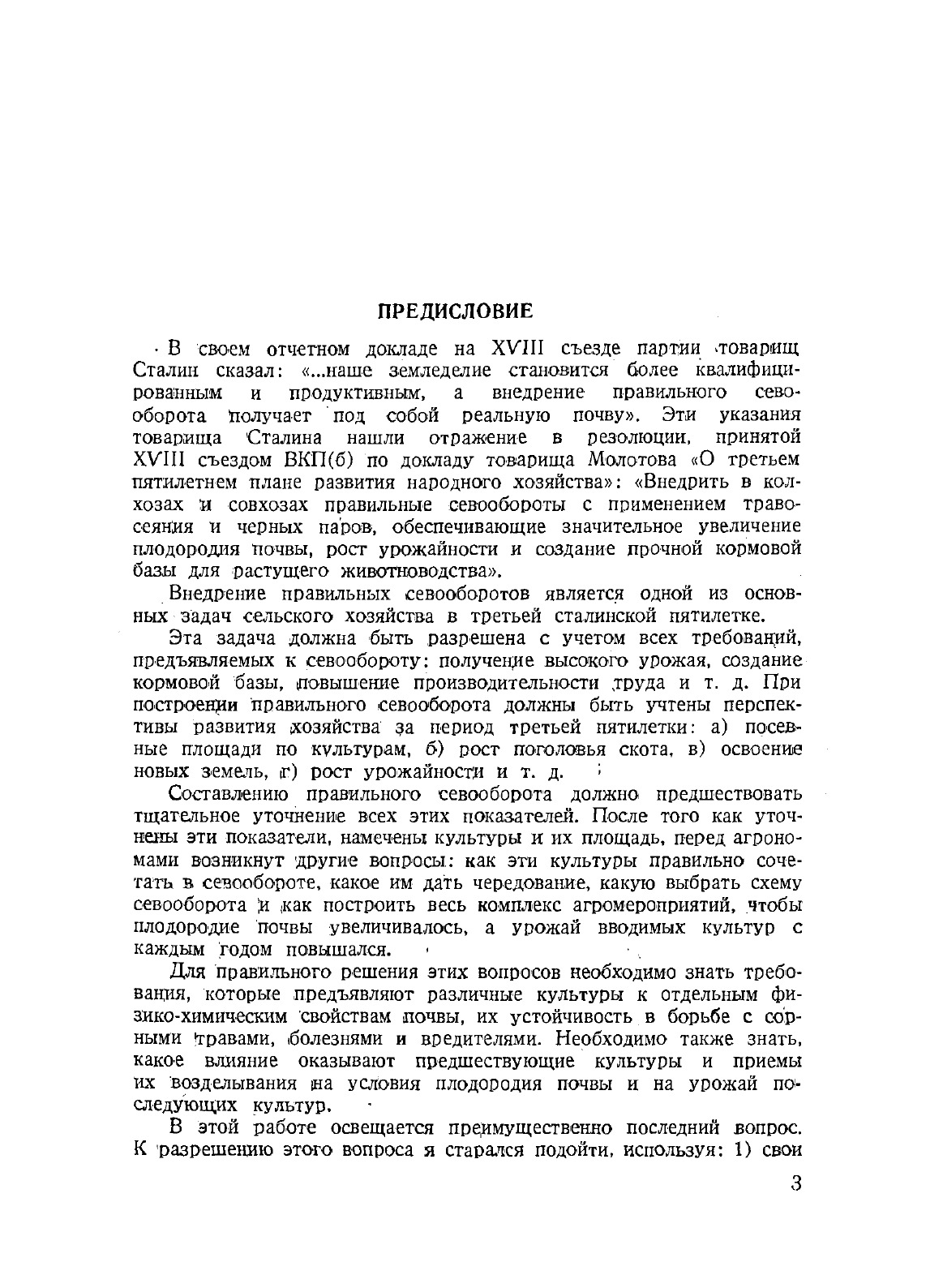 ПРЕДИСЛОВИЕ

В своем отчетном докладе на XVIII съезде партии товарищ Сталин сказал: «...наше земледелие становится более квалифицированным и продуктивным, а внедрение правильного севооборота получает под собой реальную почву». Эти указания товарища Сталина нашли отражение в резолюции, принятой XVIII съездом ВКП(б) по докладу товарища Молотова «О третьем пятилетнем плане развития народного хозяйства»: «Внедрить в колхозах и совхозах правильные севообороты с применением травосеяния и черных паров, обеспечивающие значительное увеличение плодородия почвы, рост урожайности и создание прочной кормовой базы для растущего животноводства».

Внедрение правильных севооборотов является одной из основных задач сельского хозяйства в третьей сталинской пятилетке.

Эта задача должна быть разрешена с учетом всех требований, предъявляемых к севообороту: получение высокого урожая, создание кормовой базы, повышение производительности труда и т. д. При построении правильного севооборота должны быть учтены перспективы развития хозяйства за период третьей пятилетки: а) посевные площади по культурам, б) рост поголовья скота, в) освоение новых земель, г) рост урожайности и т. д.

Составлению правильного севооборота должно предшествовать тщательное уточнение всех этих показателей. После того как уточнены эти показатели, намечены культуры и их площадь, перед агрономами возникнут другие вопросы: как эти культуры правильно сочетать в севообороте, какое им дать чередование, какую выбрать схему севооборота и как построить весь комплекс агромероприятий, чтобы плодородие почвы увеличивалось, а урожай вводимых культур с каждым годом повышался.

Для правильного решения этих вопросов необходимо знать требования, которые предъявляют различные культуры к отдельным физико-химическим свойствам почвы, их устойчивость в борьбе с сорными травами, болезнями и вредителями. Необходимо также знать, какое влияние оказывают предшествующие культуры и приемы их возделывания на условия плодородия почвы и на урожай последующих культур.

В этой работе освещается преимущественно последний вопрос. К разрешению этого вопроса я старался подойти, используя: 1) свои

3